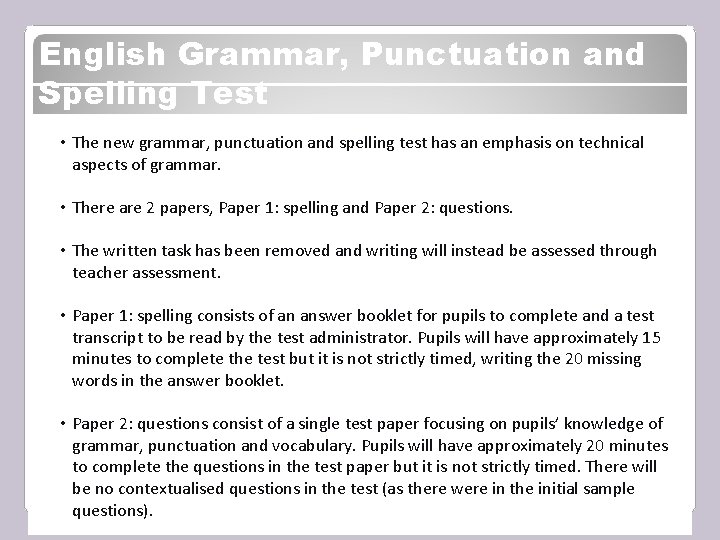 English Grammar, Punctuation and Spelling Test

• The new grammar, punctuation and spelling test has an emphasis on technical aspects of grammar.

• There are 2 papers, Paper 1: spelling and Paper 2: questions.

• The written task has been removed and writing will instead be assessed through teacher assessment.

• Paper 1: spelling consists of an answer booklet for pupils to complete and a test transcript to be read by the test administrator. Pupils will have approximately 15 minutes to complete the test but it is not strictly timed, writing the 20 missing words in the answer booklet.

• Paper 2: questions consist of a single test paper focusing on pupils' knowledge of grammar, punctuation and vocabulary. Pupils will have approximately 20 minutes to complete the questions in the test paper but it is not strictly timed. There will be no contextualised questions in the test (as there were in the initial sample questions).